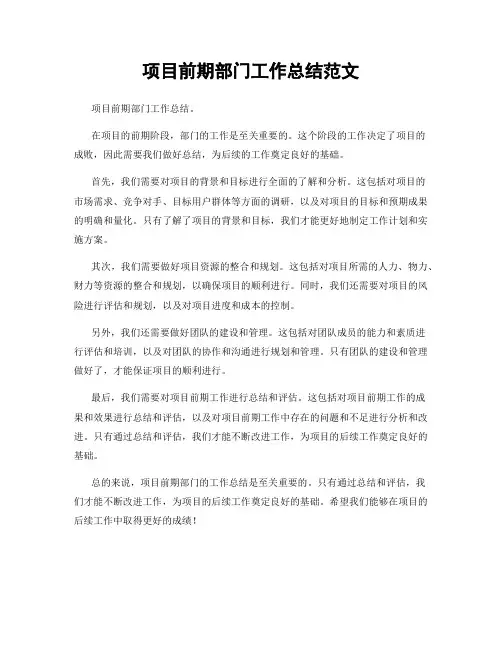 项目前期部门工作总结范文

项目前期部门工作总结。

在项目的前期阶段，部门的工作是至关重要的。这个阶段的工作决定了项目的成败，因此需要我们做好总结，为后续的工作奠定良好的基础。

首先，我们需要对项目的背景和目标进行全面的了解和分析。这包括对项目的市场需求、竞争对手、目标用户群体等方面的调研，以及对项目的目标和预期成果的明确和量化。只有了解了项目的背景和目标，我们才能更好地制定工作计划和实施方案。

其次，我们需要做好项目资源的整合和规划。这包括对项目所需的人力、物力、财力等资源的整合和规划，以确保项目的顺利进行。同时，我们还需要对项目的风险进行评估和规划，以及对项目进度和成本的控制。

另外，我们还需要做好团队的建设和管理。这包括对团队成员的能力和素质进行评估和培训，以及对团队的协作和沟通进行规划和管理。只有团队的建设和管理做好了，才能保证项目的顺利进行。

最后，我们需要对项目前期工作进行总结和评估。这包括对项目前期工作的成果和效果进行总结和评估，以及对项目前期工作中存在的问题和不足进行分析和改进。只有通过总结和评估，我们才能不断改进工作，为项目的后续工作奠定良好的基础。

总的来说，项目前期部门的工作总结是至关重要的。只有通过总结和评估，我们才能不断改进工作，为项目的后续工作奠定良好的基础。希望我们能够在项目的后续工作中取得更好的成绩！